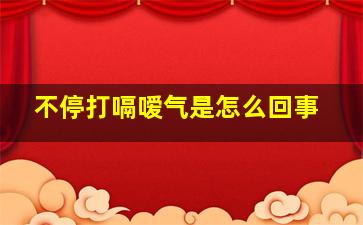 不停打嗝嗳气是怎么回事